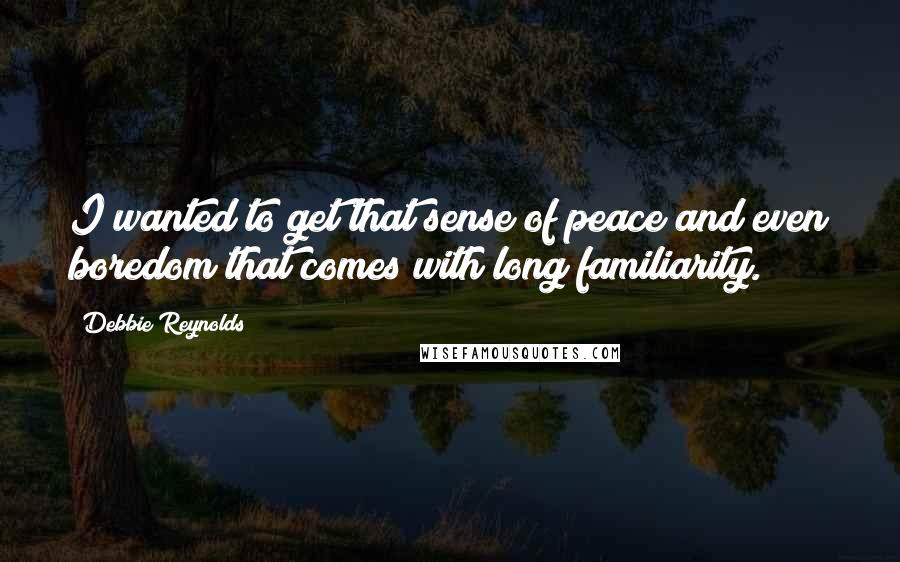 I wanted to get that sense of peace and even boredom that comes with long familiarity.

Debbie Reynolds

WISEFAMOUSQUOTES.COM